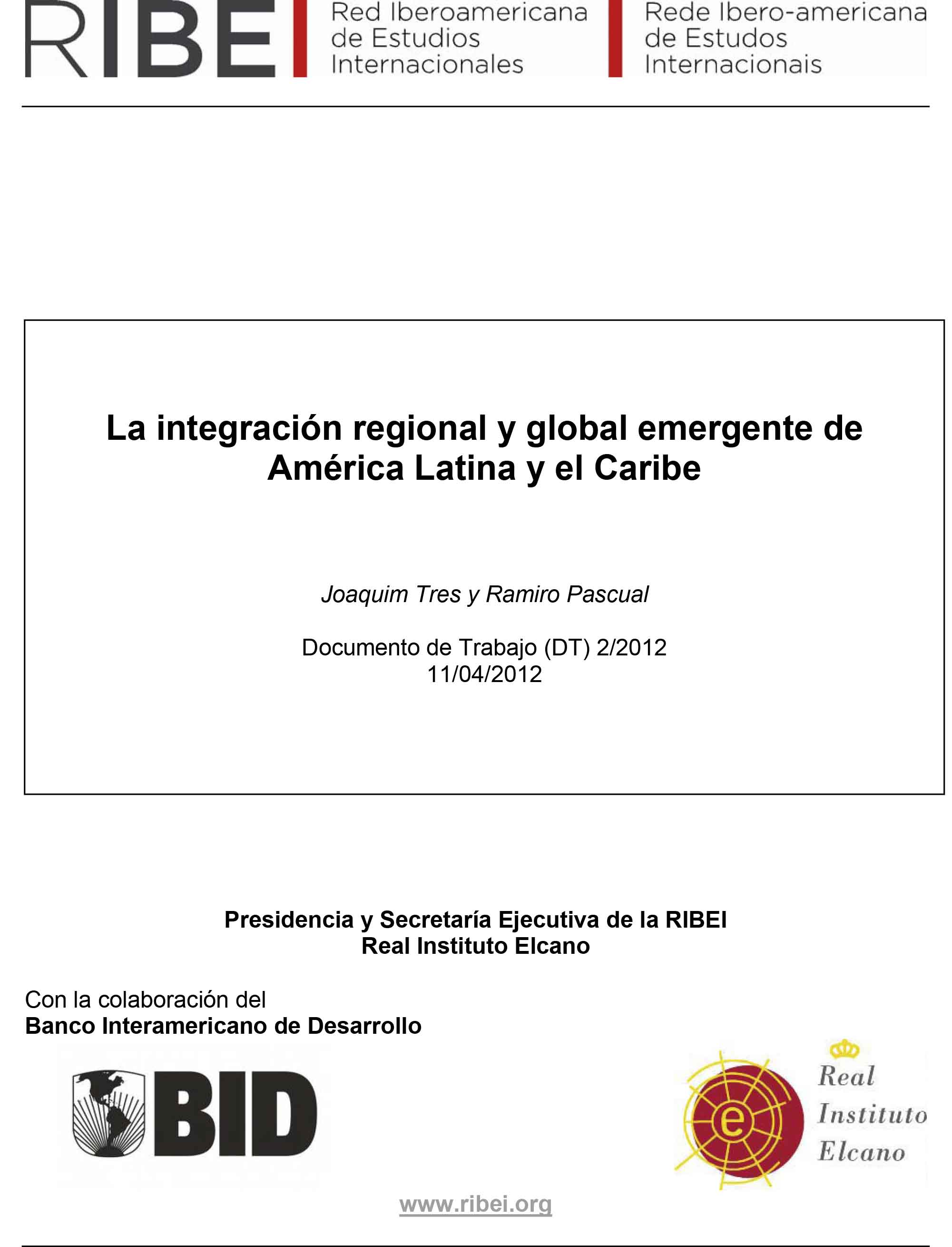 RIBEI Red Iberoamericana de Estudios Internacionales

Rede Ibero-americana de Estudos Internacionais

La integración regional y global emergente de América Latina y el Caribe

Joaquim Tres y Ramiro Pascual

Documento de Trabajo (DT) 2/2012
11/04/2012

Presidencia y Secretaría Ejecutiva de la RIBEI
Real Instituto Elcano

Con la colaboración del
Banco Interamericano de Desarrollo

BID

e

Real Instituto Elcano

www.ribei.org